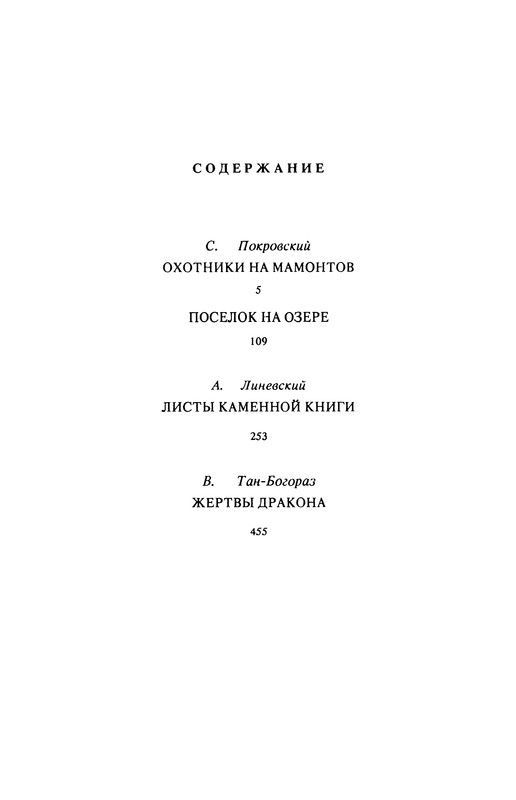 СОДЕРЖАНИЕ

С. Покровский
ОХОТНИКИ НА МАМОНТОВ
5

ПОСЕЛОК НА ОЗЕРЕ
109

А. Линевский
ЛИСТЫ КАМЕННОЙ КНИГИ
253

В. Тан-Богораз
ЖЕРТВЫ ДРАКОНА
455